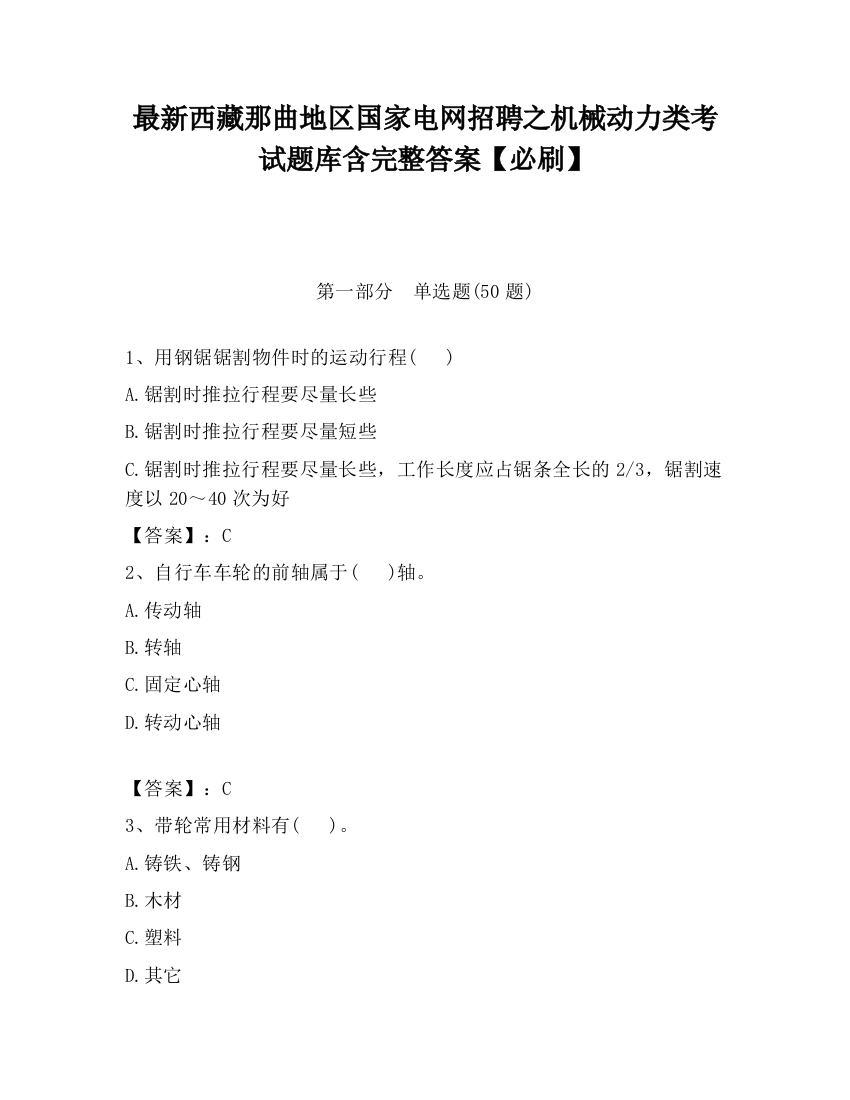 最新西藏那曲地区国家电网招聘之机械动力类考试题库含完整答案【必刷】

第一部分 单选题(50 题)

1、用钢锯锯割物件时的运动行程( )

A.锯割时推拉行程要尽量长些

B.锯割时推拉行程要尽量短些

C.锯割时推拉行程要尽量长些，工作长度应占锯条全长的 2/3，锯割速度以 20～40 次为好

【答案】：C

2、自行车车轮的前轴属于( )轴。

A.传动轴

B.转轴

C.固定心轴

D.转动心轴

【答案】：C

3、带轮常用材料有( )。

A.铸铁、铸钢

B.木材

C.塑料

D.其它